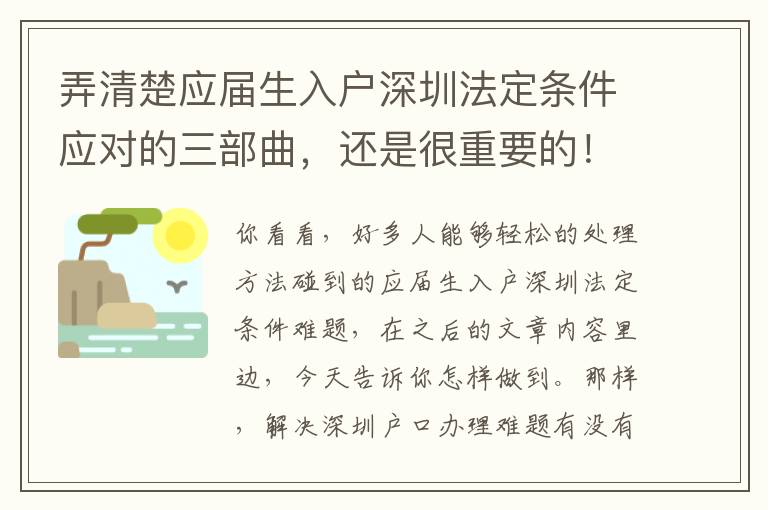 弄清楚应届生入户深圳法定条件应对的三部曲，还是很重要的！

你看看，好多人能够轻松的处理方法碰到的应届生入户深圳法定条件难题，在之后的文章内容里边，今天告诉你怎样做到。那样，解决深圳户口办理难题有没有